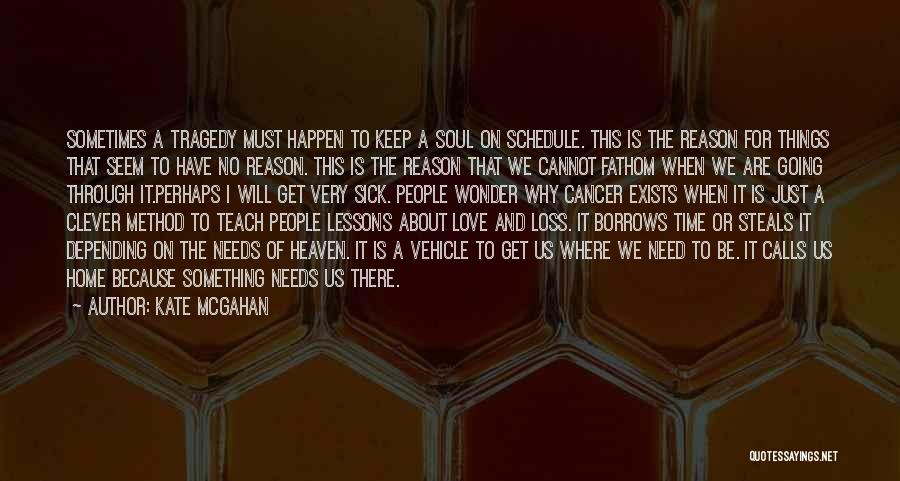 SOMETIMES A TRAGEDY MUST HAPPEN TO KEEP A SOUL ON SCHEDULE. THIS IS THE REASON FOR THINGS THAT SEEM TO HAVE NO REASON. THIS IS THE REASON THAT WE CANNOT FATHOM WHEN WE ARE GOING THROUGH IT.PERHAPS I WILL GET VERY SICK. PEOPLE WONDER WHY CANCER EXISTS WHEN IT IS JUST A CLEVER METHOD TO TEACH PEOPLE LESSONS ABOUT LOVE AND LOSS. IT BORROWS TIME OR STEALS IT DEPENDING ON THE NEEDS OF HEAVEN. IT IS A VEHICLE TO GET US WHERE WE NEED TO BE. IT CALLS US HOME BECAUSE SOMETHING NEEDS US THERE.

— AUTHOR: KATE MCGAHAN

QUOTESSAYINGS.NET